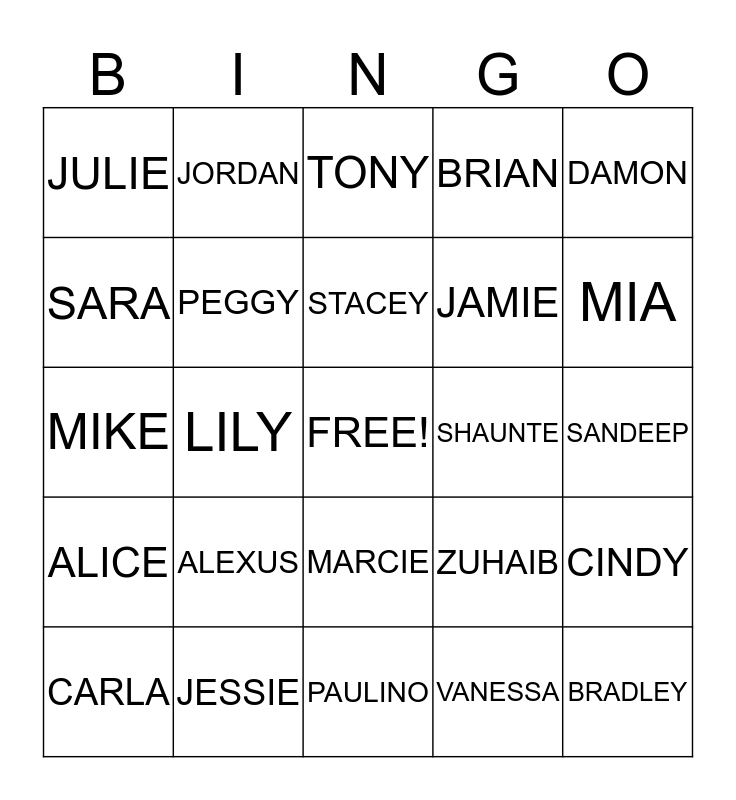 | B | I | N | G | O |
|---|---|---|---|---|
| JULIE | JORDAN | TONY | BRIAN | DAMON |
| SARA | PEGGY | STACEY | JAMIE | MIA |
| MIKE | LILY | FREE! | SHAUNTE | SANDEEP |
| ALICE | ALEXUS | MARCIE | ZUHAIB | CINDY |
| CARLA | JESSIE | PAULINO | VANESSA | BRADLEY |